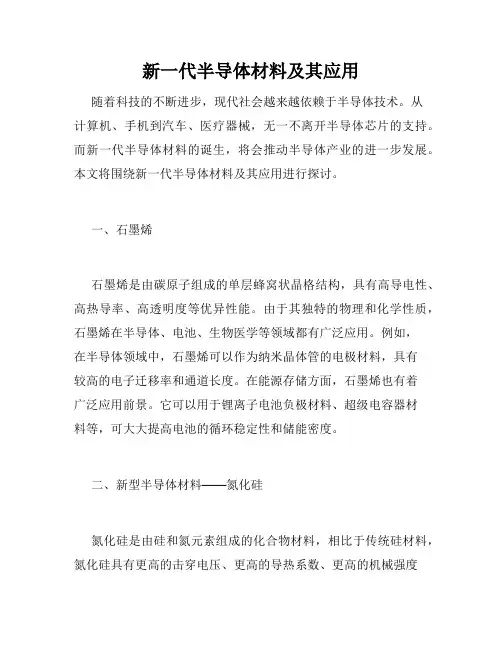 新一代半导体材料及其应用

随着科技的不断进步，现代社会越来越依赖于半导体技术。从计算机、手机到汽车、医疗器械，无一不离开半导体芯片的支持。而新一代半导体材料的诞生，将会推动半导体产业的进一步发展。本文将围绕新一代半导体材料及其应用进行探讨。

一、石墨烯

石墨烯是由碳原子组成的单层蜂窝状晶格结构，具有高导电性、高热导率、高透明度等优异性能。由于其独特的物理和化学性质，石墨烯在半导体、电池、生物医学等领域都有广泛应用。例如，在半导体领域中，石墨烯可以作为纳米晶体管的电极材料，具有较高的电子迁移率和通道长度。在能源存储方面，石墨烯也有着广泛应用前景。它可以用于锂离子电池负极材料、超级电容器材料等，可大大提高电池的循环稳定性和储能密度。

二、新型半导体材料——氮化硅

氮化硅是由硅和氮元素组成的化合物材料，相比于传统硅材料，氮化硅具有更高的击穿电压、更高的导热系数、更高的机械强度